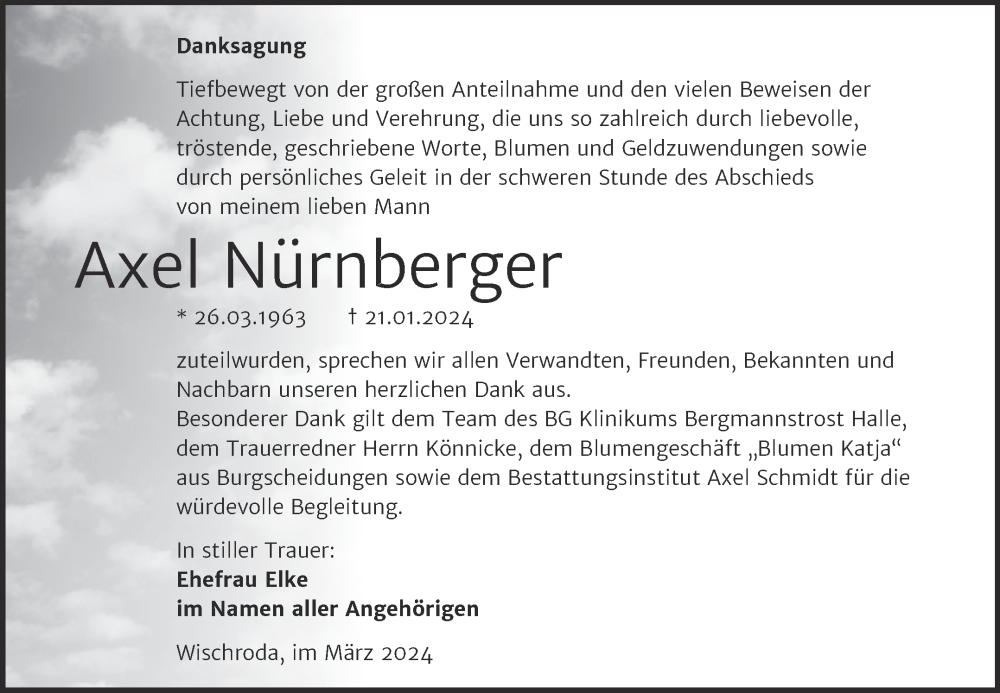 Danksagung

Tiefbewegt von der großen Anteilnahme und den vielen Beweisen der Achtung, Liebe und Verehrung, die uns so zahlreich durch liebevolle, tröstende, geschriebene Worte, Blumen und Geldzuwendungen sowie durch persönliches Geleit in der schweren Stunde des Abschieds von meinem lieben Mann

Axel Nürnberger

* 26.03.1963 † 21.01.2024

zuteilwurden, sprechen wir allen Verwandten, Freunden, Bekannten und Nachbarn unseren herzlichen Dank aus.
Besonderer Dank gilt dem Team des BG Klinikums Bergmannstrost Halle, dem Trauerredner Herrn Könnicke, dem Blumengeschäft „Blumen Katja“ aus Burgscheidungen sowie dem Bestattungsinstitut Axel Schmidt für die würdevolle Begleitung.

In stiller Trauer:
Ehefrau Elke
im Namen aller Angehörigen

Wischroda, im März 2024